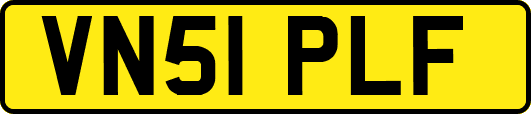 VN51 PLF